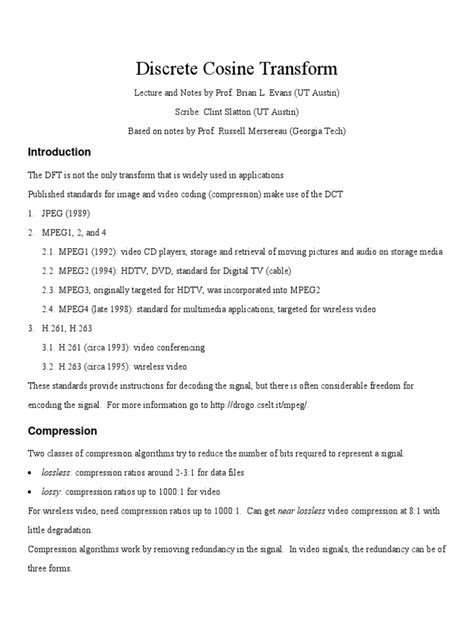 Discrete Cosine Transform

Lecture and Notes by Prof. Brian L. Evans (UT Austin)

Scribe: Clint Slatton (UT Austin)

Based on notes by Prof. Russell Mersereau (Georgia Tech)

Introduction

The DFT is not the only transform that is widely used in applications

Published standards for image and video coding (compression) make use of the DCT

1. JPEG (1989)

2. MPEG1, 2, and 4

2.1. MPEG1 (1992): video CD players, storage and retrieval of moving pictures and audio on storage media

2.2. MPEG2 (1994): HDTV, DVD, standard for Digital TV (cable)

2.3. MPEG3, originally targeted for HDTV, was incorporated into MPEG2

2.4. MPEG4 (late 1998): standard for multimedia applications, targeted for wireless video

3. H.261, H.263

3.1. H.261 (circa 1993): video conferencing

3.2. H.263 (circa 1995): wireless video

These standards provide instructions for decoding the signal, but there is often considerable freedom for encoding the signal. For more information go to http://drogo.cselt.it/mpeg/.

Compression

Two classes of compression algorithms try to reduce the number of bits required to represent a signal.

• lossless: compression ratios around 2-3:1 for data files

• lossy: compression ratios up to 1000:1 for video

For wireless video, need compression ratios up to 1000:1. Can get near lossless video compression at 8:1 with little degradation.

Compression algorithms work by removing redundancy in the signal. In video signals, the redundancy can be of three forms.